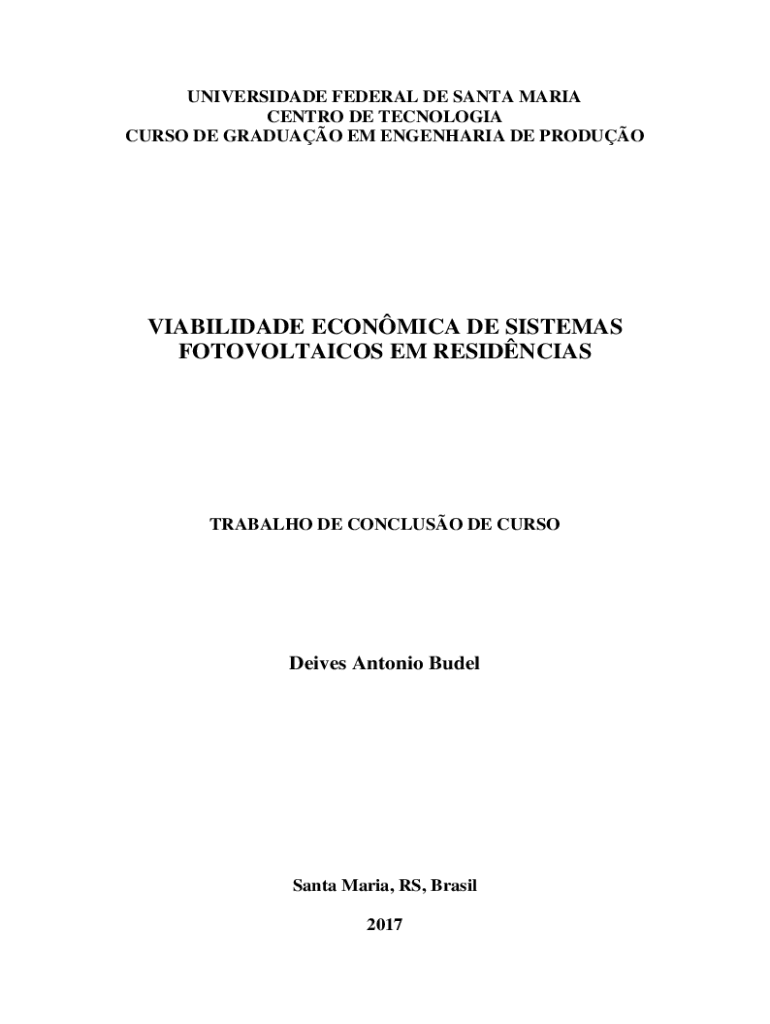 UNIVERSIDADE FEDERAL DE SANTA MARIA
CENTRO DE TECNOLOGIA
CURSO DE GRADUAÇÃO EM ENGENHARIA DE PRODUÇÃO

VIABILIDADE ECONÔMICA DE SISTEMAS FOTOVOLTAICOS EM RESIDÊNCIAS

TRABALHO DE CONCLUSÃO DE CURSO

Deives Antonio Budel

Santa Maria, RS, Brasil

2017